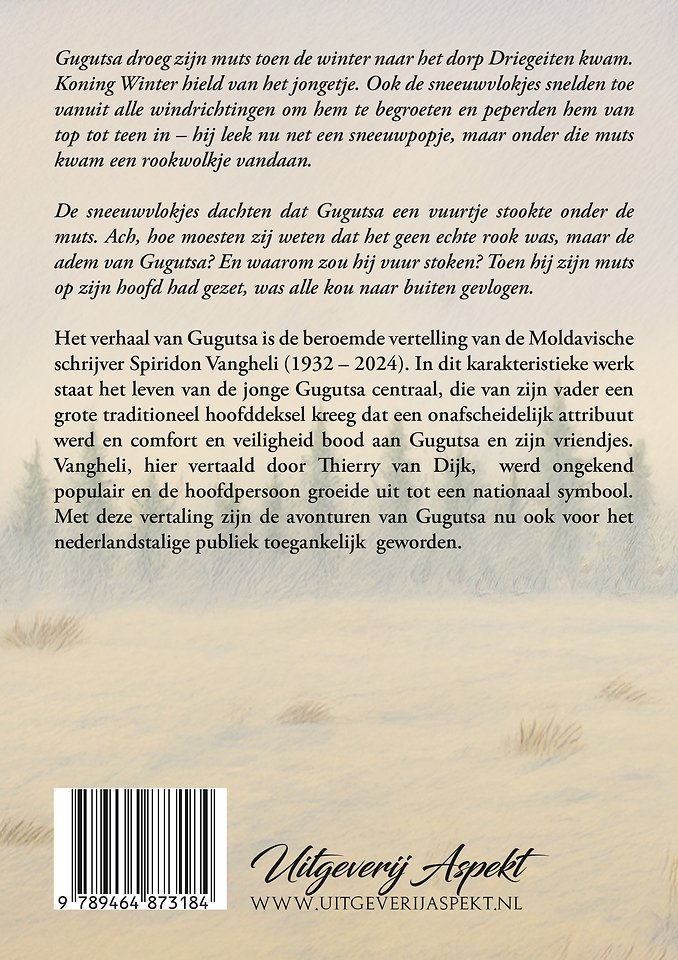 Gugutsa droeg zijn muts toen de winter naar het dorp Driegeiten kwam. Koning Winter hield van het jongetje. Ook de sneeuwvlokjes snelden toe vanuit alle windrichtingen om hem te begroeten en peperden hem van top tot teen in – hij leek nu net een sneeuwpopje, maar onder die muts kwam een rookwolkje vandaan.

De sneeuwvlokjes dachten dat Gugutsa een vuurtje stookte onder de muts. Ach, hoe moesten zij weten dat het geen echte rook was, maar de adem van Gugutsa? En waarom zou hij vuur stoken? Toen hij zijn muts op zijn hoofd had gezet, was alle kou naar buiten gevlogen.

Het verhaal van Gugutsa is de beroemde vertelling van de Moldavische schrijver Spiridon Vangheli (1932 – 2024). In dit karakteristieke werk staat het leven van de jonge Gugutsa centraal, die van zijn vader een grote traditioneel hoofddeksel kreeg dat een onafscheidelijk attribuut werd en comfort en veiligheid bood aan Gugutsa en zijn vriendjes. Vangheli, hier vertaald door Thierry van Dijk, werd ongekend populair en de hoofdpersoon groeide uit tot een nationaal symbool. Met deze vertaling zijn de avonturen van Gugutsa nu ook voor het nederlandstalige publiek toegankelijk geworden.

9 789464 873184

Uitgeverij Aspekt
WWW.UITGEVERIJASPEKT.NL